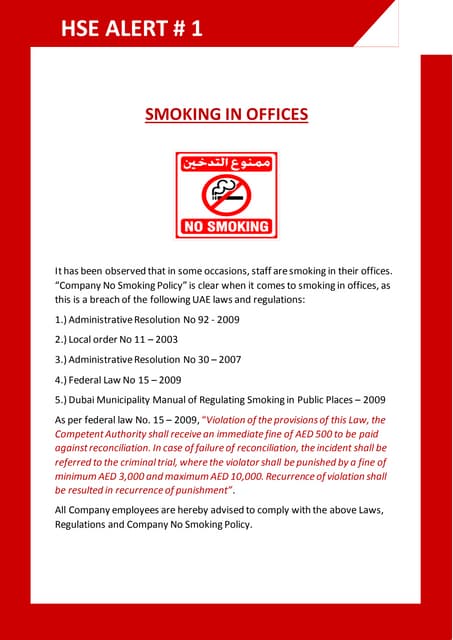 HSE ALERT # 1

SMOKING IN OFFICES

ممنوع التدخين

NO SMOKING

It has been observed that in some occasions, staff are smoking in their offices. "Company No Smoking Policy" is clear when it comes to smoking in offices, as this is a breach of the following UAE laws and regulations:

1.) Administrative Resolution No 92 - 2009

2.) Local order No 11 – 2003

3.) Administrative Resolution No 30 – 2007

4.) Federal Law No 15 – 2009

5.) Dubai Municipality Manual of Regulating Smoking in Public Places – 2009

As per federal law No. 15 – 2009, "Violation of the provisions of this Law, the Competent Authority shall receive an immediate fine of AED 500 to be paid against reconciliation. In case of failure of reconciliation, the incident shall be referred to the criminal trial, where the violator shall be punished by a fine of minimum AED 3,000 and maximum AED 10,000. Recurrence of violation shall be resulted in recurrence of punishment".

All Company employees are hereby advised to comply with the above Laws, Regulations and Company No Smoking Policy.